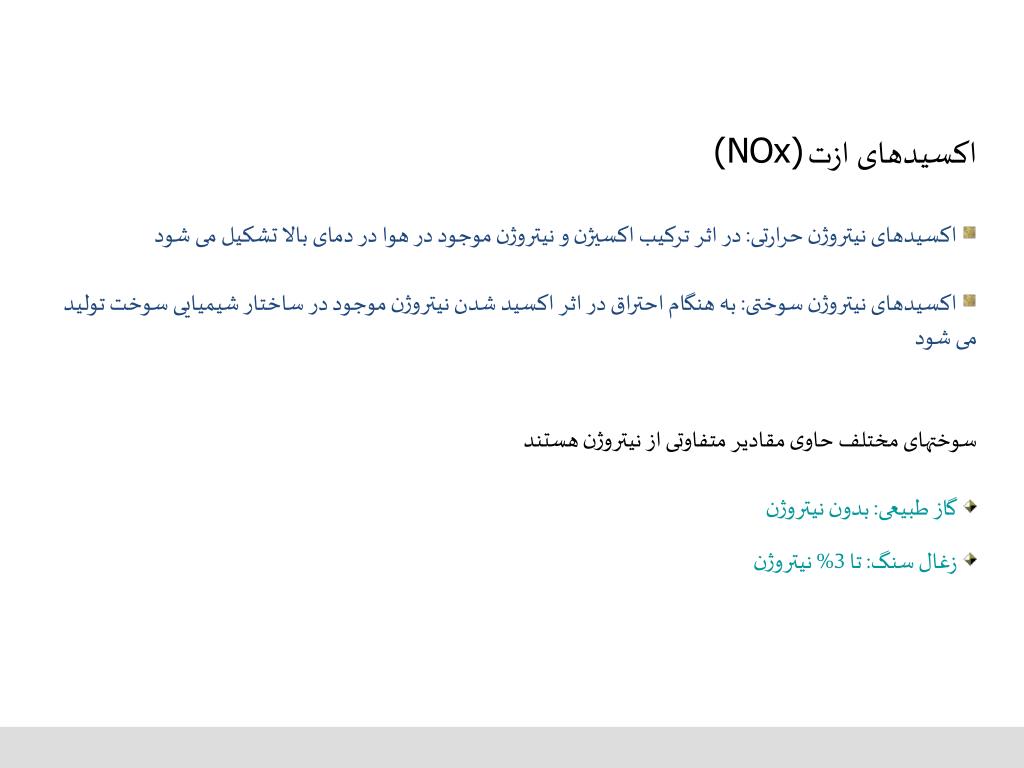 اکسیدهای ازت (NOx)

اکسیدهای نیتروژن حرارتی: در اثر ترکیب اکسیژن و نیتروژن موجود در هوا در دمای بالا تشکیل می شود

اکسیدهای نیتروژن سوختی: به هنگام احتراق در اثر اکسید شدن نیتروژن موجود در ساختار شیمیایی سوخت تولید می شود

سوختهای مختلف حاوی مقادیر متفاوتی از نیتروژن هستند

گاز طبیعی: بدون نیتروژن

زغال سنگ: تا 3% نیتروژن